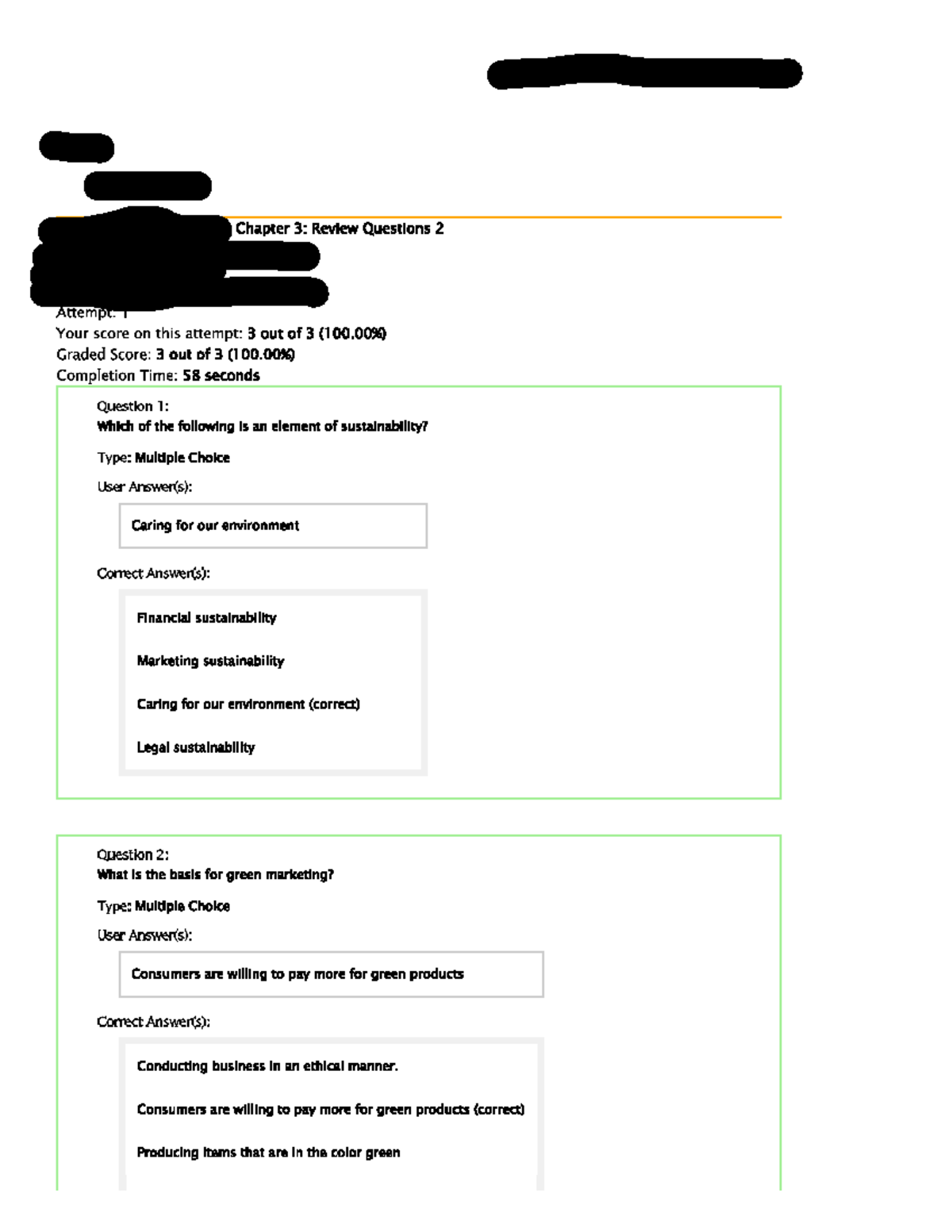 Chapter 3: Review Questions 2

Attempt: 1
Your score on this attempt: 3 out of 3 (100.00%)
Graded Score: 3 out of 3 (100.00%)
Completion Time: 58 seconds

Question 1:
Which of the following is an element of sustainability?

Type: Multiple Choice

User Answer(s):

Caring for our environment

Correct Answer(s):

Financial sustainability

Marketing sustainability

Caring for our environment (correct)

Legal sustainability

Question 2:
What is the basis for green marketing?

Type: Multiple Choice

User Answer(s):

Consumers are willing to pay more for green products

Correct Answer(s):

Conducting business in an ethical manner.

Consumers are willing to pay more for green products (correct)

Producing items that are in the color green